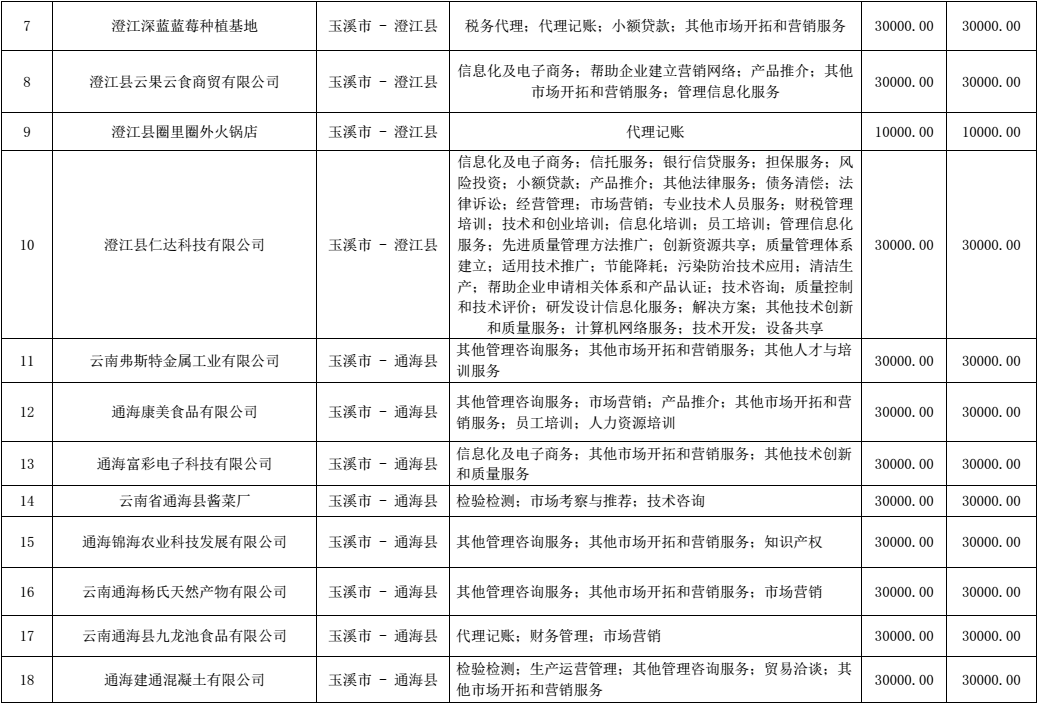 | 7 | 澄江深蓝蓝莓种植基地 | 玉溪市 - 澄江县 | 税务代理；代理记账；小额贷款；其他市场开拓和营销服务 | 30000.00 | 30000.00 |
|---|---|---|---|---|---|
| 8 | 澄江县云果云食商贸有限公司 | 玉溪市 - 澄江县 | 信息化及电子商务；帮助企业建立营销网络；产品推介；其他市场开拓和营销服务；管理信息化服务 | 30000.00 | 30000.00 |
| 9 | 澄江县圈里圈外火锅店 | 玉溪市 - 澄江县 | 代理记账 | 10000.00 | 10000.00 |
| 10 | 澄江县仁达科技有限公司 | 玉溪市 - 澄江县 | 信息化及电子商务；信托服务；银行信贷服务；担保服务；风险投资；小额贷款；产品推介；其他法律服务；债务清偿；法律诉讼；经营管理；市场营销；专业技术人员服务；财税管理培训；技术和创业培训；信息化培训；员工培训；管理信息化服务；先进质量管理方法推广；创新资源共享；质量管理体系建立；适用技术推广；节能降耗；污染防治技术应用；清洁生产；帮助企业申请相关体系和产品认证；技术咨询；质量控制和技术评价；研发设计信息化服务；解决方案；其他技术创新和质量服务；计算机网络服务；技术开发；设备共享 | 30000.00 | 30000.00 |
| 11 | 云南弗斯特金属工业有限公司 | 玉溪市 - 通海县 | 其他管理咨询服务；其他市场开拓和营销服务；其他人才与培训服务 | 30000.00 | 30000.00 |
| 12 | 通海康美食品有限公司 | 玉溪市 - 通海县 | 其他管理咨询服务；市场营销；产品推介；其他市场开拓和营销服务；员工培训；人力资源培训 | 30000.00 | 30000.00 |
| 13 | 通海富彩电子科技有限公司 | 玉溪市 - 通海县 | 信息化及电子商务；其他市场开拓和营销服务；其他技术创新和质量服务 | 30000.00 | 30000.00 |
| 14 | 云南省通海县酱菜厂 | 玉溪市 - 通海县 | 检验检测；市场考察与推荐；技术咨询 | 30000.00 | 30000.00 |
| 15 | 通海锦海农业科技发展有限公司 | 玉溪市 - 通海县 | 其他管理咨询服务；其他市场开拓和营销服务；知识产权 | 30000.00 | 30000.00 |
| 16 | 云南通海杨氏天然产物有限公司 | 玉溪市 - 通海县 | 其他管理咨询服务；其他市场开拓和营销服务；市场营销 | 30000.00 | 30000.00 |
| 17 | 云南通海县九龙池食品有限公司 | 玉溪市 - 通海县 | 代理记账；财务管理；市场营销 | 30000.00 | 30000.00 |
| 18 | 通海建通混凝土有限公司 | 玉溪市 - 通海县 | 检验检测；生产运营管理；其他管理咨询服务；贸易洽谈；其他市场开拓和营销服务 | 30000.00 | 30000.00 |